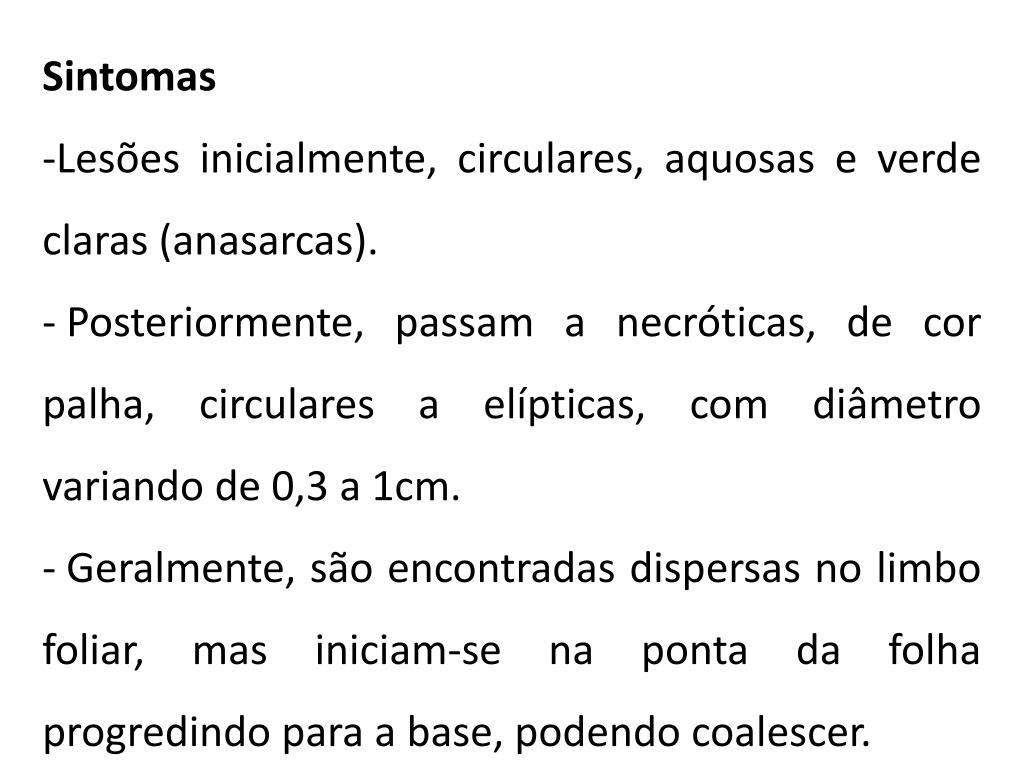 Sintomas

-Lesões inicialmente, circulares, aquosas e verde claras (anasarcas).

- Posteriormente, passam a necróticas, de cor palha, circulares a elípticas, com diâmetro variando de 0,3 a 1cm.

- Geralmente, são encontradas dispersas no limbo foliar, mas iniciam-se na ponta da folha progredindo para a base, podendo coalescer.